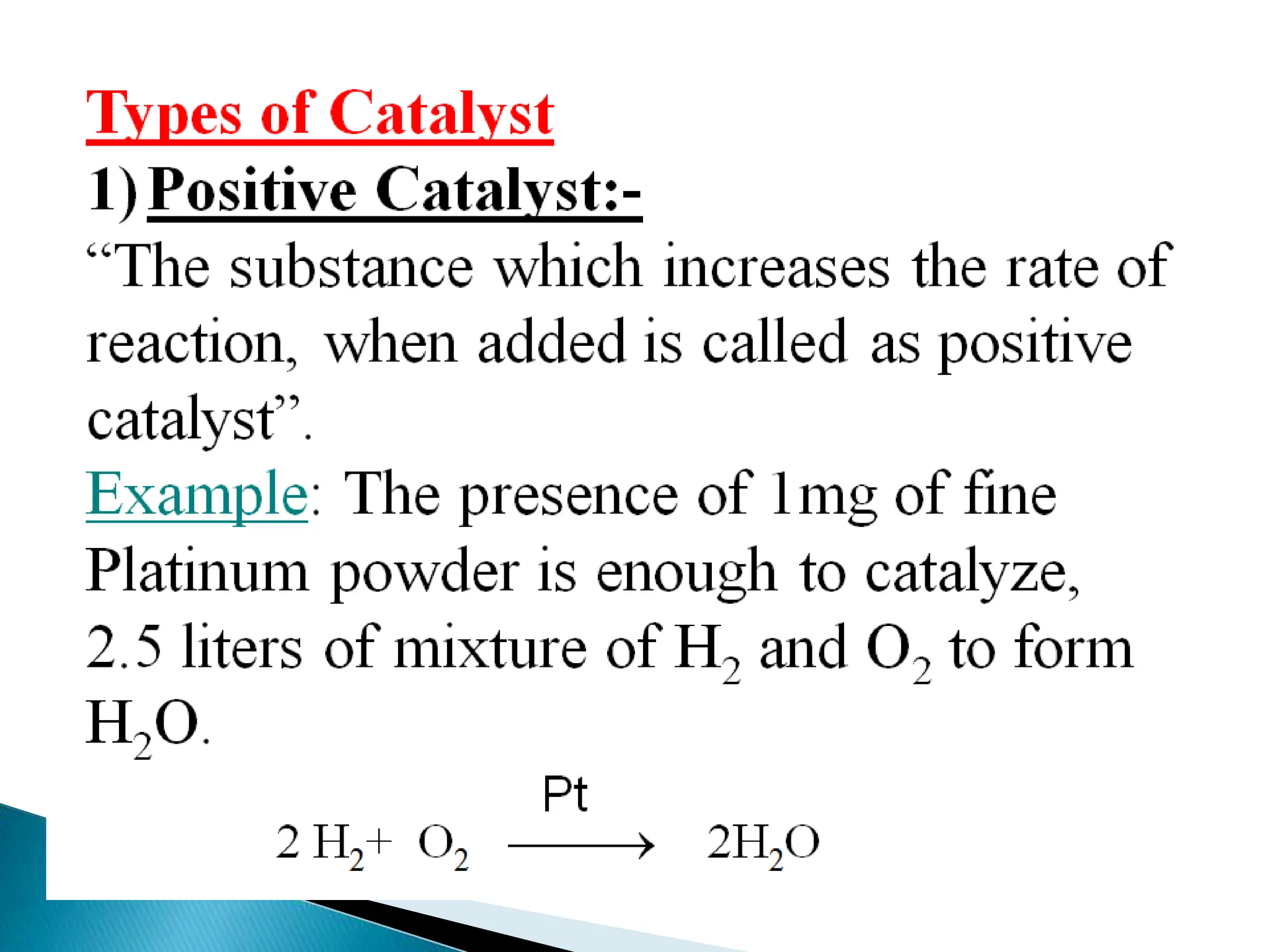 Types of Catalyst

1) Positive Catalyst:-

“The substance which increases the rate of reaction, when added is called as positive catalyst”.

Example: The presence of 1mg of fine Platinum powder is enough to catalyze, 2.5 liters of mixture of $H_2$ and $O_2$ to form $H_2O$.

$2 H_2 + O_2 \xrightarrow{Pt} 2H_2O$